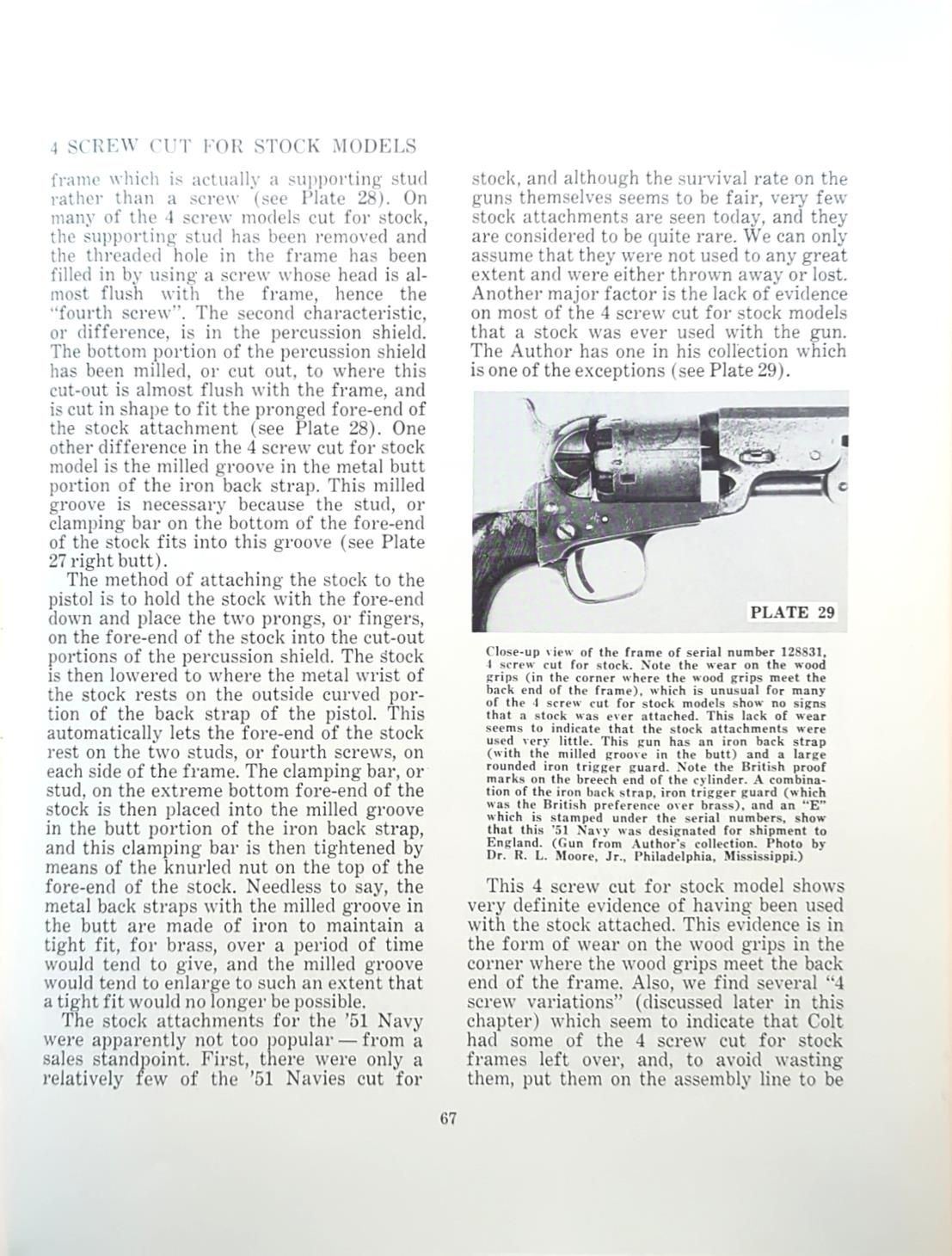 4 SCREW CUT FOR STOCK MODELS

frame which is actually a supporting stud rather than a screw (see Plate 28). On many of the 4 screw models cut for stock, the supporting stud has been removed and the threaded hole in the frame has been filled in by using a screw whose head is almost flush with the frame, hence the "fourth screw". The second characteristic, or difference, is in the percussion shield. The bottom portion of the percussion shield has been milled, or cut out, to where this cut-out is almost flush with the frame, and is cut in shape to fit the pronged fore-end of the stock attachment (see Plate 28). One other difference in the 4 screw cut for stock model is the milled groove in the metal butt portion of the iron back strap. This milled groove is necessary because the stud, or clamping bar on the bottom of the fore-end of the stock fits into this groove (see Plate 27 right butt).

The method of attaching the stock to the pistol is to hold the stock with the fore-end down and place the two prongs, or fingers, on the fore-end of the stock into the cut-out portions of the percussion shield. The stock is then lowered to where the metal wrist of the stock rests on the outside curved portion of the back strap of the pistol. This automatically lets the fore-end of the stock rest on the two studs, or fourth screws, on each side of the frame. The clamping bar, or stud, on the extreme bottom fore-end of the stock is then placed into the milled groove in the butt portion of the iron back strap, and this clamping bar is then tightened by means of the knurled nut on the top of the fore-end of the stock. Needless to say, the metal back straps with the milled groove in the butt are made of iron to maintain a tight fit, for brass, over a period of time would tend to give, and the milled groove would tend to enlarge to such an extent that a tight fit would no longer be possible.

The stock attachments for the '51 Navy were apparently not too popular — from a sales standpoint. First, there were only a relatively few of the '51 Navies cut for stock, and although the survival rate on the guns themselves seems to be fair, very few stock attachments are seen today, and they are considered to be quite rare. We can only assume that they were not used to any great extent and were either thrown away or lost. Another major factor is the lack of evidence on most of the 4 screw cut for stock models that a stock was ever used with the gun. The Author has one in his collection which is one of the exceptions (see Plate 29).

PLATE 29

Close-up view of the frame of serial number 128831, 4 screw cut for stock. Note the wear on the wood grips (in the corner where the wood grips meet the back end of the frame), which is unusual for many of the 4 screw cut for stock models show no signs that a stock was ever attached. This lack of wear seems to indicate that the stock attachments were used very little. This gun has an iron back strap (with the milled groove in the butt) and a large rounded iron trigger guard. Note the British proof marks on the breech end of the cylinder. A combination of the iron back strap, iron trigger guard (which was the British preference over brass), and an "E" which is stamped under the serial numbers, show that this '51 Navy was designated for shipment to England. (Gun from Author's collection. Photo by Dr. R. L. Moore, Jr., Philadelphia, Mississippi.)

This 4 screw cut for stock model shows very definite evidence of having been used with the stock attached. This evidence is in the form of wear on the wood grips in the corner where the wood grips meet the back end of the frame. Also, we find several "4 screw variations" (discussed later in this chapter) which seem to indicate that Colt had some of the 4 screw cut for stock frames left over, and, to avoid wasting them, put them on the assembly line to be

67